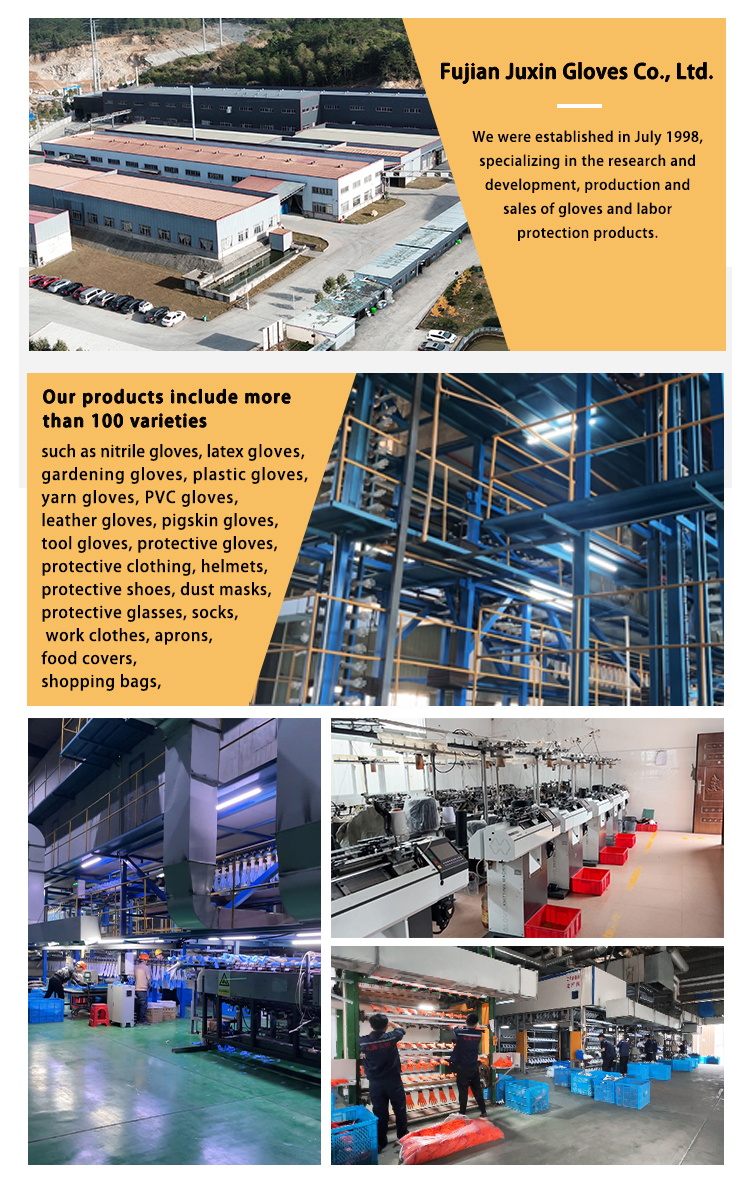 Fujian Juxin Gloves Co., Ltd.

We were established in July 1998, specializing in the research and development, production and sales of gloves and labor protection products.

Our products include more than 100 varieties

such as nitrile gloves, latex gloves, gardening gloves, plastic gloves, yarn gloves, PVC gloves, leather gloves, pigskin gloves, tool gloves, protective gloves, protective clothing, helmets, protective shoes, dust masks, protective glasses, socks, work clothes, aprons, food covers, shopping bags,